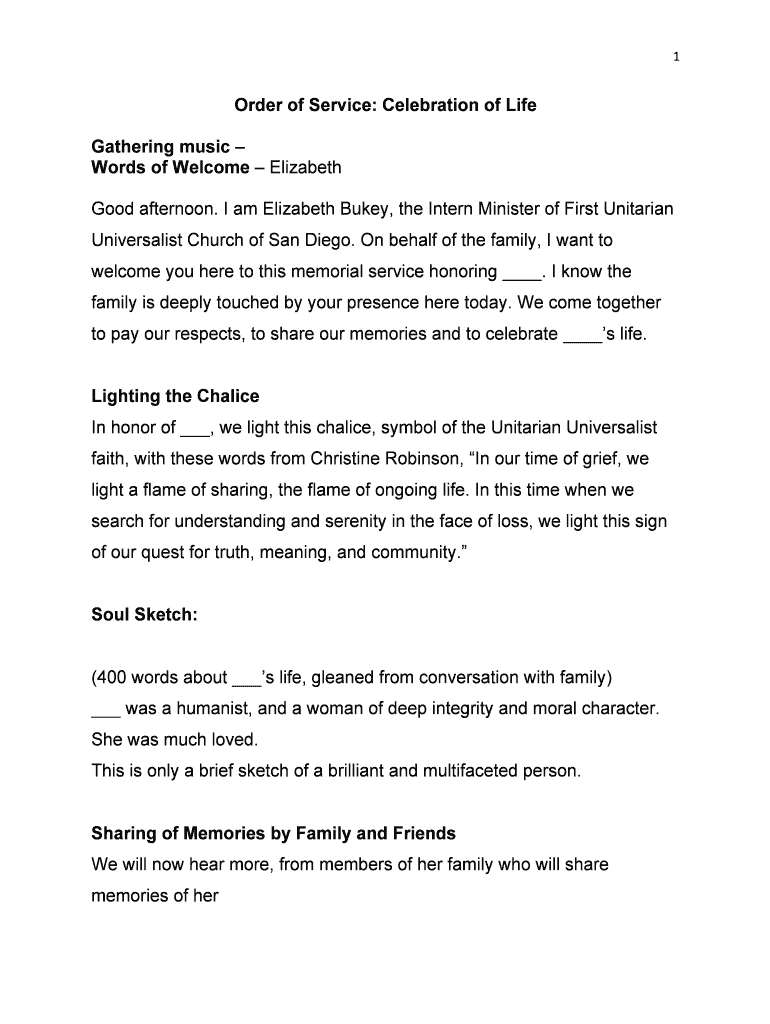 1

Order of Service: Celebration of Life

Gathering music –
Words of Welcome – Elizabeth

Good afternoon. I am Elizabeth Bukey, the Intern Minister of First Unitarian Universalist Church of San Diego. On behalf of the family, I want to welcome you here to this memorial service honoring ____. I know the family is deeply touched by your presence here today. We come together to pay our respects, to share our memories and to celebrate ____'s life.

Lighting the Chalice
In honor of ___, we light this chalice, symbol of the Unitarian Universalist faith, with these words from Christine Robinson, "In our time of grief, we light a flame of sharing, the flame of ongoing life. In this time when we search for understanding and serenity in the face of loss, we light this sign of our quest for truth, meaning, and community."

Soul Sketch:

(400 words about ___'s life, gleaned from conversation with family)
___ was a humanist, and a woman of deep integrity and moral character. She was much loved.
This is only a brief sketch of a brilliant and multifaceted person.

Sharing of Memories by Family and Friends
We will now hear more, from members of her family who will share memories of her